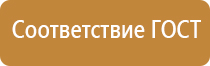 Соответствие ГОСТ